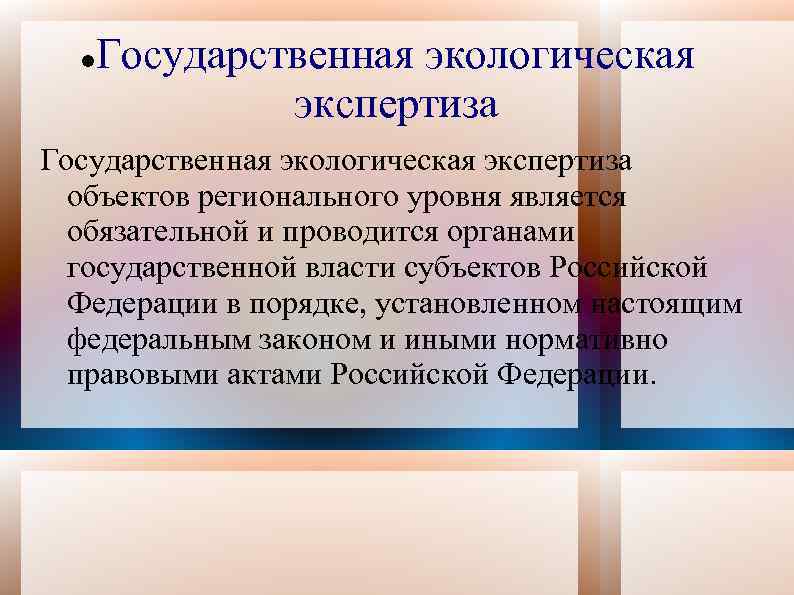 • Государственная экологическая экспертиза

Государственная экологическая экспертиза объектов регионального уровня является обязательной и проводится органами государственной власти субъектов Российской Федерации в порядке, установленном настоящим федеральным законом и иными нормативно правовыми актами Российской Федерации.